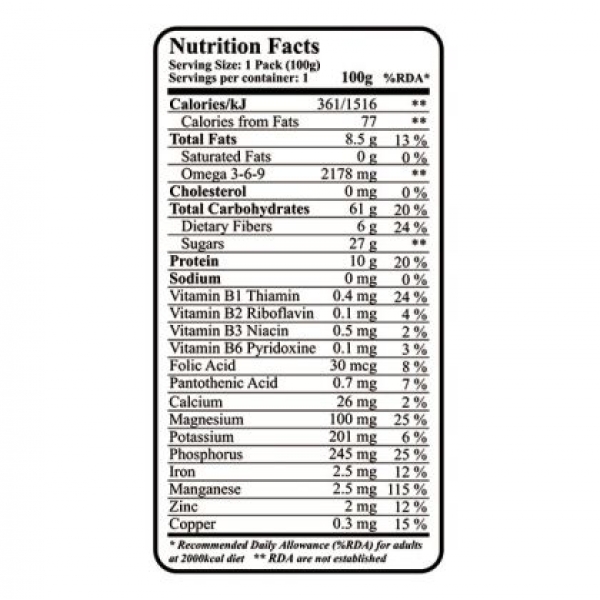 Nutrition Facts
Serving Size: 1 Pack (100g)
Servings per container: 1

| | 100g | %RDA* |
|---|---|---|
| Calories/kJ | 361/1516 | ** |
| Calories from Fats | 77 | ** |
| Total Fats | 8.5 g | 13 % |
| Saturated Fats | 0 g | 0 % |
| Omega 3-6-9 | 2178 mg | ** |
| Cholesterol | 0 mg | 0 % |
| Total Carbohydrates | 61 g | 20 % |
| Dietary Fibers | 6 g | 24 % |
| Sugars | 27 g | ** |
| Protein | 10 g | 20 % |
| Sodium | 0 mg | 0 % |
| Vitamin B1 Thiamin | 0.4 mg | 24 % |
| Vitamin B2 Riboflavin | 0.1 mg | 4 % |
| Vitamin B3 Niacin | 0.5 mg | 2 % |
| Vitamin B6 Pyridoxine | 0.1 mg | 3 % |
| Folic Acid | 30 mcg | 8 % |
| Pantothenic Acid | 0.7 mg | 7 % |
| Calcium | 26 mg | 2 % |
| Magnesium | 100 mg | 25 % |
| Potassium | 201 mg | 6 % |
| Phosphorus | 245 mg | 25 % |
| Iron | 2.5 mg | 12 % |
| Manganese | 2.5 mg | 115 % |
| Zinc | 2 mg | 12 % |
| Copper | 0.3 mg | 15 % |

* Recommended Daily Allowance (%RDA) for adults at 2000kcal diet ** RDA are not established